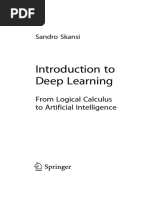 PDF

Sandro Skansi

Introduction to Deep Learning

From Logical Calculus to Artificial Intelligence

Springer